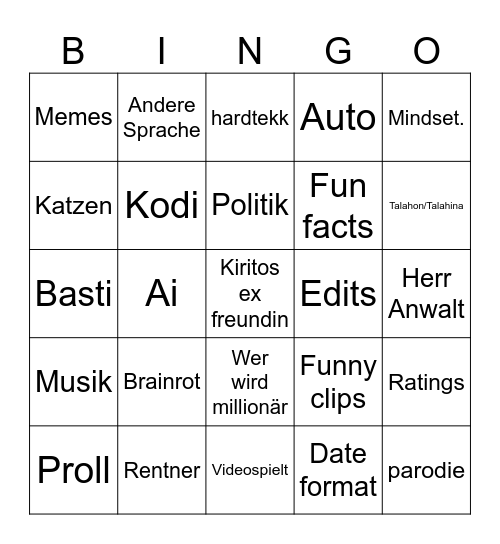 | B | I | N | G | O |
|---|---|---|---|---|
| Memes | Andere Sprache | hardtekk | Auto | Mindset. |
| Katzen | Kodi | Politik | Fun facts | Talahon/Talahina |
| Basti | Ai | Kiritos ex freundin | Edits | Herr Anwalt |
| Musik | Brainrot | Wer wird millionär | Funny clips | Ratings |
| Proll | Rentner | Videospielt | Date format | parodie |